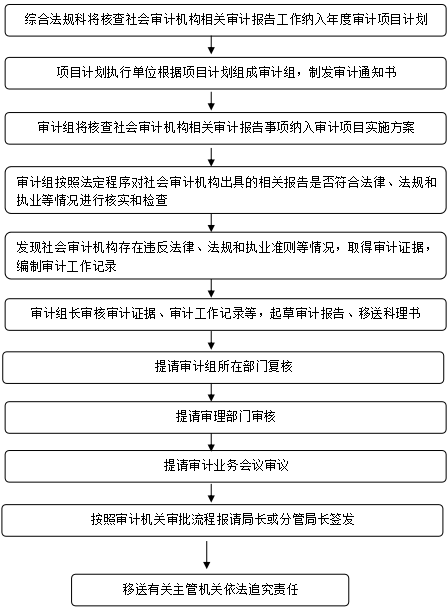 综合法规科将核查社会审计机构相关审计报告工作纳入年度审计项目计划

项目计划执行单位根据项目计划组成审计组，制发审计通知书

审计组将核查社会审计机构相关审计报告事项纳入审计项目实施方案

审计组按照法定程序对社会审计机构出具的相关报告是否符合法律、法规和执业等情况进行核实和检查

发现社会审计机构存在违反法律、法规和执业准则等情况，取得审计证据，编制审计工作记录

审计组长审核审计证据、审计工作记录等，起草审计报告、移送科理书

提请审计组所在部门复核

提请审理部门审核

提请审计业务会议审议

按照审计机关审批流程报请局长或分管局长签发

移送有关主管机关依法追究责任